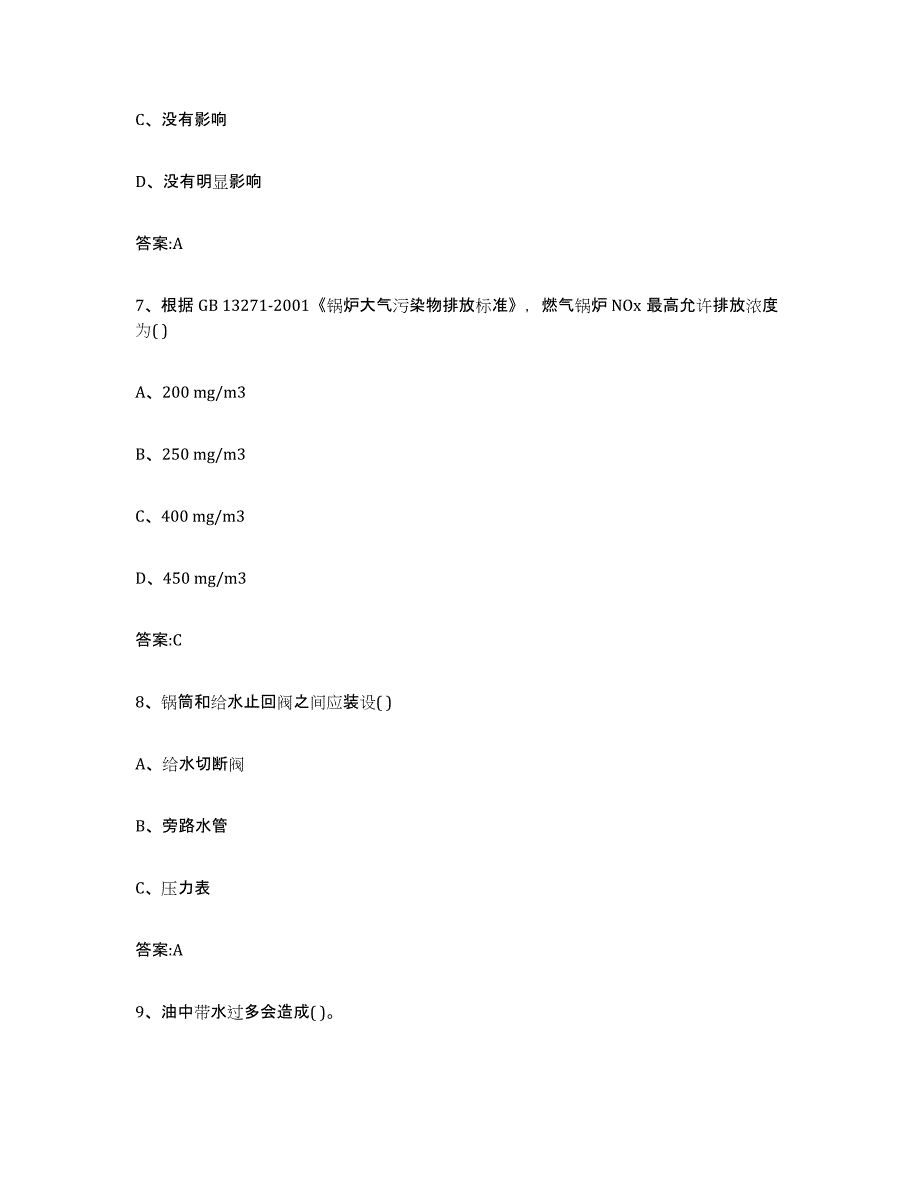 C、没有影响

D、没有明显影响

答案:A

7、根据 GB 13271-2001《锅炉大气污染物排放标准》，燃气锅炉 NOx 最高允许排放浓度为( )

A、200 mg/m3

B、250 mg/m3

C、400 mg/m3

D、450 mg/m3

答案:C

8、锅筒和给水止回阀之间应装设( )

A、给水切断阀

B、旁路水管

C、压力表

答案:A

9、油中带水过多会造成( )。